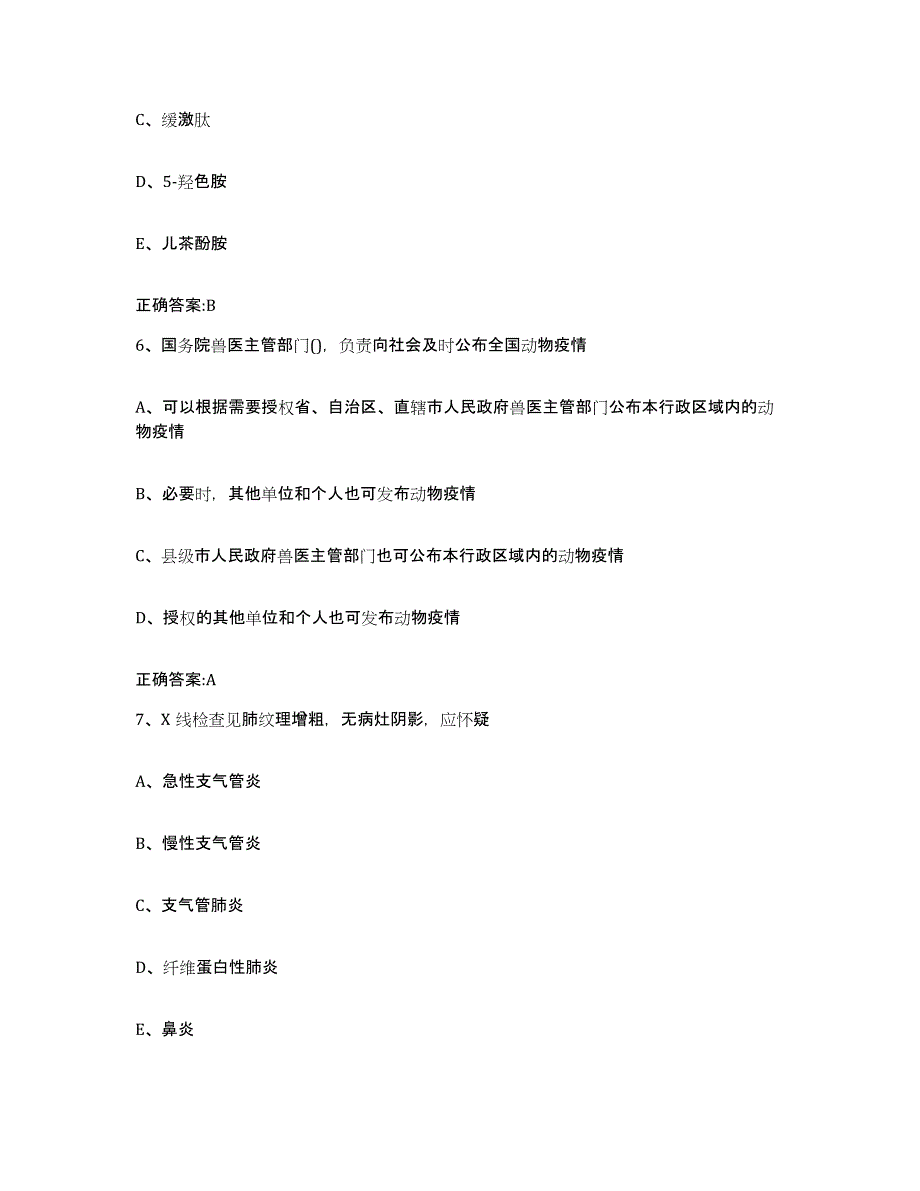 C、缓激肽

D、5-羟色胺

E、儿茶酚胺

正确答案:B

6、国务院兽医主管部门()，负责向社会及时公布全国动物疫情

A、可以根据需要授权省、自治区、直辖市人民政府兽医主管部门公布本行政区域内的动物疫情

B、必要时，其他单位和个人也可发布动物疫情

C、县级市人民政府兽医主管部门也可公布本行政区域内的动物疫情

D、授权的其他单位和个人也可发布动物疫情

正确答案:A

7、X 线检查见肺纹理增粗，无病灶阴影，应怀疑

A、急性支气管炎

B、慢性支气管炎

C、支气管肺炎

D、纤维蛋白性肺炎

E、鼻炎